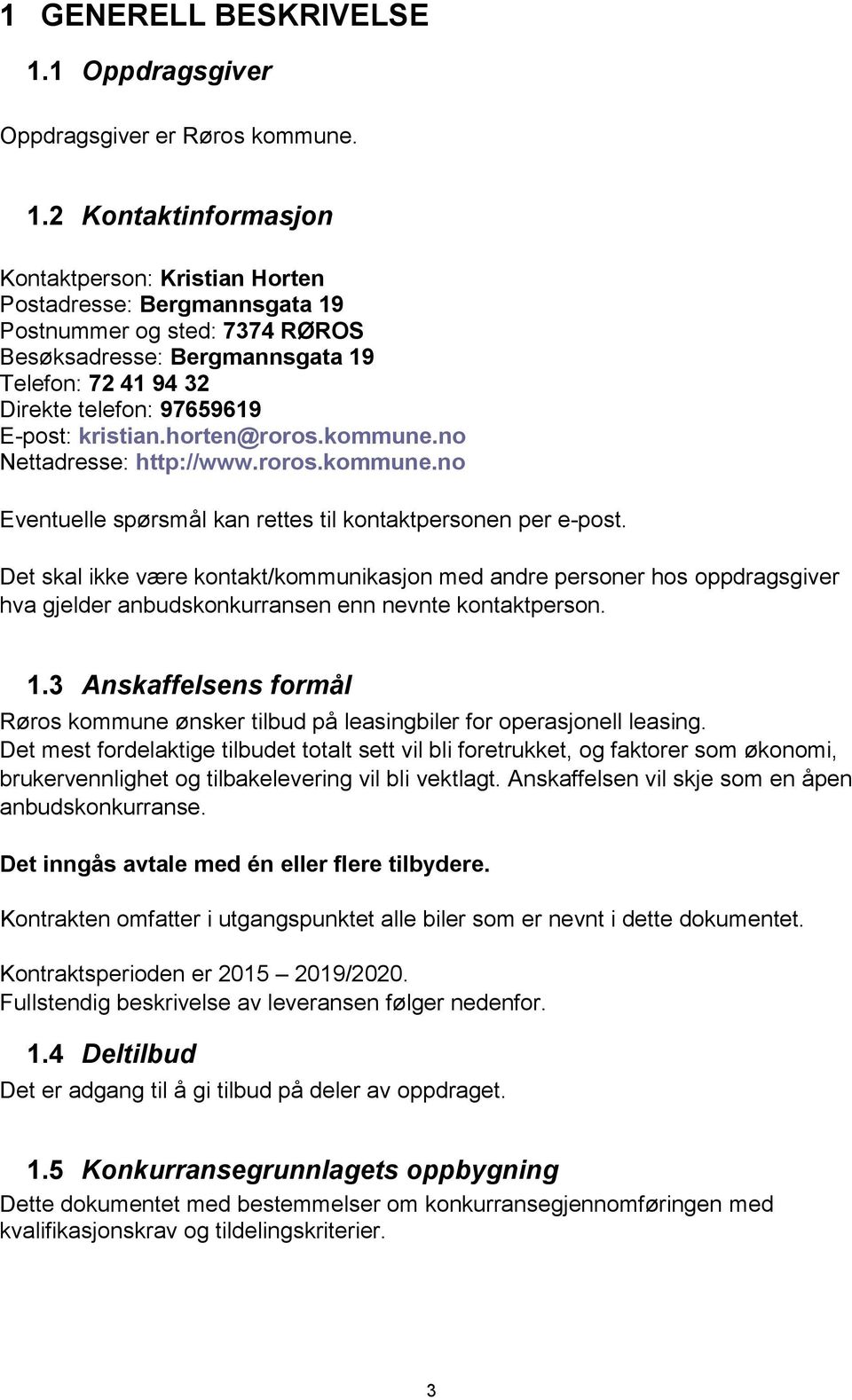 1 GENERELL BESKRIVELSE

1.1 Oppdragsgiver

Oppdragsgiver er Røros kommune.

1.2 Kontaktinformasjon

Kontaktperson: Kristian Horten
Postadresse: Bergmannsgata 19
Postnummer og sted: 7374 RØROS
Besøksadresse: Bergmannsgata 19
Telefon: 72 41 94 32
Direkte telefon: 97659619
E-post: kristian.horten@roros.kommune.no
Nettadresse: http://www.roros.kommune.no

Eventuelle spørsmål kan rettes til kontaktpersonen per e-post.

Det skal ikke være kontakt/kommunikasjon med andre personer hos oppdragsgiver hva gjelder anbudskonkurransen enn nevnte kontaktperson.

1.3 Anskaffelsens formål

Røros kommune ønsker tilbud på leasingbiler for operasjonell leasing. Det mest fordelaktige tilbudet totalt sett vil bli foretrukket, og faktorer som økonomi, brukervennlighet og tilbakelevering vil bli vektlagt. Anskaffelsen vil skje som en åpen anbudskonkurranse.

Det inngås avtale med én eller flere tilbydere.

Kontrakten omfatter i utgangspunktet alle biler som er nevnt i dette dokumentet.

Kontraktsperioden er 2015 – 2019/2020.
Fullstendig beskrivelse av leveransen følger nedenfor.

1.4 Deltilbud

Det er adgang til å gi tilbud på deler av oppdraget.

1.5 Konkurransegrunnlagets oppbygning

Dette dokumentet med bestemmelser om konkurransegjennomføringen med kvalifikasjonskrav og tildelingskriterier.

3